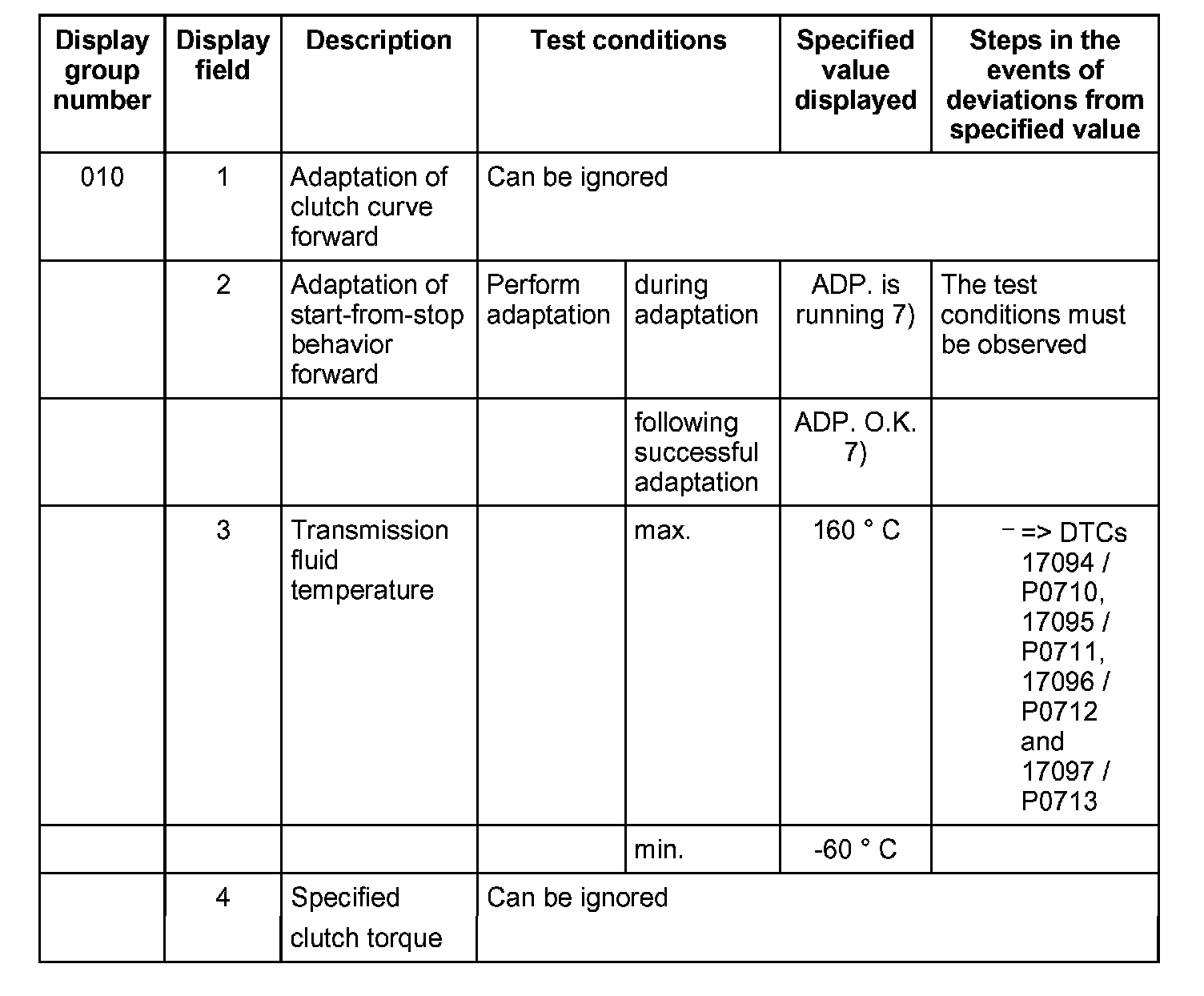 | Display group number | Display field | Description | Test conditions | | Specified value displayed | Steps in the events of deviations from specified value |
|---|---|---|---|---|---|---|
| 010 | 1 | Adaptation of clutch curve forward | Can be ignored | | | |
| | 2 | Adaptation of start-from-stop behavior forward | Perform adaptation | during adaptation | ADP. is running 7) | The test conditions must be observed |
| | | | | following successful adaptation | ADP. O.K. 7) | |
| | 3 | Transmission fluid temperature | | max. | 160 ° C | – => DTCs 17094 / P0710, 17095 / P0711, 17096 / P0712 and 17097 / P0713 |
| | | | | min. | -60 ° C | |
| | 4 | Specified clutch torque | Can be ignored | | | |